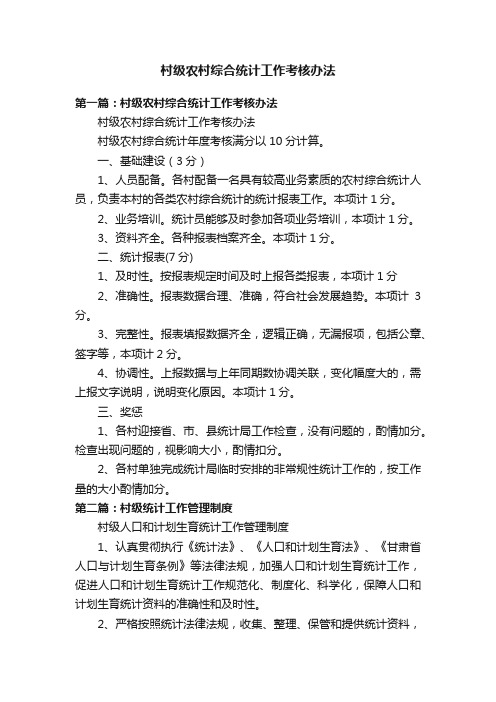 村级农村综合统计工作考核办法

第一篇：村级农村综合统计工作考核办法

村级农村综合统计工作考核办法

村级农村综合统计年度考核满分以 10 分计算。

一、基础建设（3 分）

1、人员配备。各村配备一名具有较高业务素质的农村综合统计人员，负责本村的各类农村综合统计的统计报表工作。本项计 1 分。

2、业务培训。统计员能够及时参加各项业务培训，本项计 1 分。

3、资料齐全。各种报表档案齐全。本项计 1 分。

二、统计报表(7 分)

1、及时性。按报表规定时间及时上报各类报表，本项计 1 分

2、准确性。报表数据合理、准确，符合社会发展趋势。本项计 3 分。

3、完整性。报表填报数据齐全，逻辑正确，无漏报项，包括公章、签字等，本项计 2 分。

4、协调性。上报数据与上年同期数协调关联，变化幅度大的，需上报文字说明，说明变化原因。本项计 1 分。

三、奖惩

1、各村迎接省、市、县统计局工作检查，没有问题的，酌情加分。检查出现问题的，视影响大小，酌情扣分。

2、各村单独完成统计局临时安排的非常规性统计工作的，按工作量的大小酌情加分。

第二篇：村级统计工作管理制度

村级人口和计划生育统计工作管理制度

1、认真贯彻执行《统计法》、《人口和计划生育法》、《甘肃省人口与计划生育条例》等法律法规，加强人口和计划生育统计工作，促进人口和计划生育统计工作规范化、制度化、科学化，保障人口和计划生育统计资料的准确性和及时性。

2、严格按照统计法律法规，收集、整理、保管和提供统计资料，